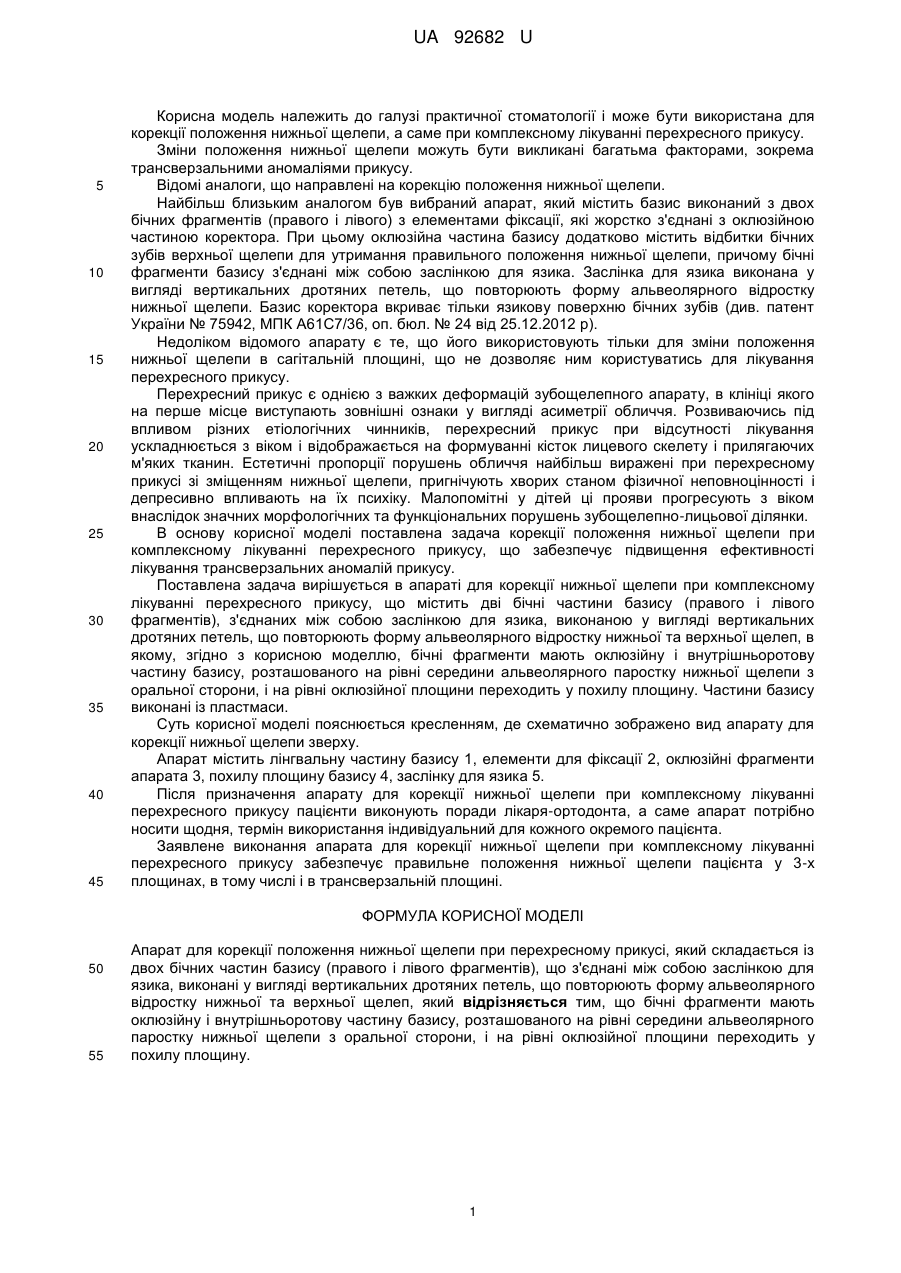 UA 92682 U

Корисна модель належить до галузі практичної стоматології і може бути використана для корекції положення нижньої щелепи, а саме при комплексному лікуванні перехресного прикусу.

Зміни положення нижньої щелепи можуть бути викликані багатьма факторами, зокрема трансверзальними аномаліями прикусу.

5 Відомі аналоги, що направлені на корекцію положення нижньої щелепи.

Найбільш близьким аналогом був вибраний апарат, який містить базис виконаний з двох бічних фрагментів (правого і лівого) з елементами фіксації, які жорстко з'єднані з оклюзійною частиною коректора. При цьому оклюзійна частина базису додатково містить відбитки бічних зубів верхньої щелепи для утримання правильного положення нижньої щелепи, причому бічні
10 фрагменти базису з'єднані між собою заслінкою для язика. Заслінка для язика виконана у вигляді вертикальних дротяних петель, що повторюють форму альвеолярного відростку нижньої щелепи. Базис коректора вкриває тільки язикову поверхню бічних зубів (див. патент України № 75942, МПК А61С7/36, оп. бюл. № 24 від 25.12.2012 р).

Недоліком відомого апарату є те, що його використовують тільки для зміни положення
15 нижньої щелепи в сагітальній площині, що не дозволяє ним користуватись для лікування перехресного прикусу.

Перехресний прикус є однією з важких деформацій зубощелепного апарату, в клініці якого на перше місце виступають зовнішні ознаки у вигляді асиметрії обличчя. Розвиваючись під впливом різних етіологічних чинників, перехресний прикус при відсутності лікування
20 ускладнюється з віком і відображається на формуванні кісток лицевого скелету і прилягаючих м'яких тканин. Естетичні пропорції порушень обличчя найбільш виражені при перехресному прикусі зі зміщенням нижньої щелепи, пригнічують хворих станом фізичної неповноцінності і депресивно впливають на їх психіку. Малопомітні у дітей ці прояви прогресують з віком внаслідок значних морфологічних та функціональних порушень зубощелепно-лицьової ділянки.
25 В основу корисної моделі поставлена задача корекції положення нижньої щелепи при комплексному лікуванні перехресного прикусу, що забезпечує підвищення ефективності лікування трансверзальних аномалій прикусу.

Поставлена задача вирішується в апараті для корекції нижньої щелепи при комплексному лікуванні перехресного прикусу, що містить дві бічні частини базису (правого і лівого
30 фрагментів), з'єднаних між собою заслінкою для язика, виконаною у вигляді вертикальних дротяних петель, що повторюють форму альвеолярного відростку нижньої та верхньої щелеп, в якому, згідно з корисною моделлю, бічні фрагменти мають оклюзійну і внутрішньоротову частину базису, розташованого на рівні середини альвеолярного паростку нижньої щелепи з оральної сторони, і на рівні оклюзійної площини переходить у похилу площину. Частини базису
35 виконані із пластмаси.

Суть корисної моделі пояснюється кресленням, де схематично зображено вид апарату для корекції нижньої щелепи зверху.

Апарат містить лінгвальну частину базису 1, елементи для фіксації 2, оклюзійні фрагменти апарата 3, похилу площину базису 4, заслінку для язика 5.
40 Після призначення апарату для корекції нижньої щелепи при комплексному лікуванні перехресного прикусу пацієнти виконують поради лікаря-ортодонта, а саме апарат потрібно носити щодня, термін використання індивідуальний для кожного окремого пацієнта.

Заявлене виконання апарата для корекції нижньої щелепи при комплексному лікуванні перехресного прикусу забезпечує правильне положення нижньої щелепи пацієнта у 3-х
45 площинах, в тому числі і в трансверзальній площині.

ФОРМУЛА КОРИСНОЇ МОДЕЛІ

Апарат для корекції положення нижньої щелепи при перехресному прикусі, який складається із
50 двох бічних частин базису (правого і лівого фрагментів), що з'єднані між собою заслінкою для язика, виконані у вигляді вертикальних дротяних петель, що повторюють форму альвеолярного відростку нижньої та верхньої щелеп, який відрізняється тим, що бічні фрагменти мають оклюзійну і внутрішньоротову частину базису, розташованого на рівні середини альвеолярного паростку нижньої щелепи з оральної сторони, і на рівні оклюзійної площини переходить у
55 похилу площину.

1